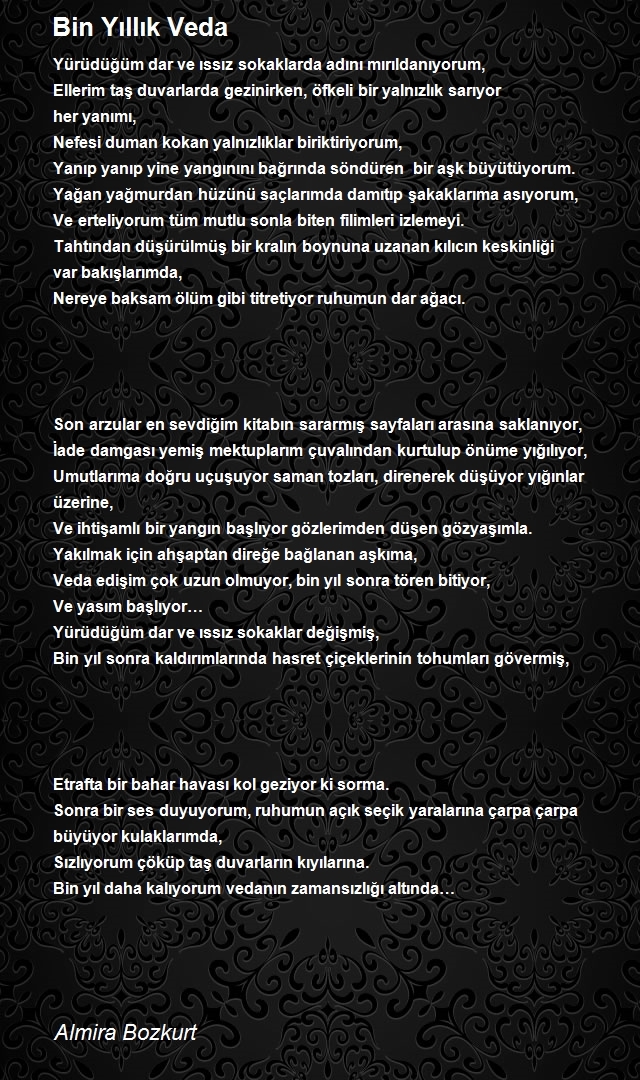 Bin Yıllık Veda

Yürüdüğüm dar ve ıssız sokaklarda adını mırıldanıyorum,
Ellerim taş duvarlarda gezinirken, öfkeli bir yalnızlık sarıyor her yanımı,
Nefesi duman kokan yalnızlıklar biriktiriyorum,
Yanıp yanıp yine yangınını bağrında söndüren bir aşk büyütüyorum.
Yağan yağmurdan hüzünü saçlarımda damıtıp şakaklarıma asıyorum,
Ve erteliyorum tüm mutlu sonla biten filimleri izlemeyi.
Tahtından düşürülmüş bir kralın boynuna uzanan kılıcın keskinliği var bakışlarımda,
Nereye baksam ölüm gibi titretiyor ruhumun dar ağacı.

Son arzular en sevdiğim kitabın sararmış sayfaları arasına saklanıyor,
İade damgası yemiş mektuplarım çuvalından kurtulup önüme yığılıyor,
Umutlarıma doğru uçuşuyor saman tozları, direnerek düşüyor yığınlar üzerine,
Ve ihtişamlı bir yangın başlıyor gözlerimden düşen gözyaşımla.
Yakılmak için ahşaptan direğe bağlanan aşkıma,
Veda edişim çok uzun olmuyor, bin yıl sonra tören bitiyor,
Ve yasım başlıyor…
Yürüdüğüm dar ve ıssız sokaklar değişmiş,
Bin yıl sonra kaldırımlarında hasret çiçeklerinin tohumları gövermiş,

Etrafta bir bahar havası kol geziyor ki sorma.
Sonra bir ses duyuyorum, ruhumun açık seçik yaralarına çarpa çarpa büyüyor kulaklarımda,
Sızlıyorum çöküp taş duvarların kıyılarına.
Bin yıl daha kalıyorum vedanın zamansızlığı altında…

Almira Bozkurt